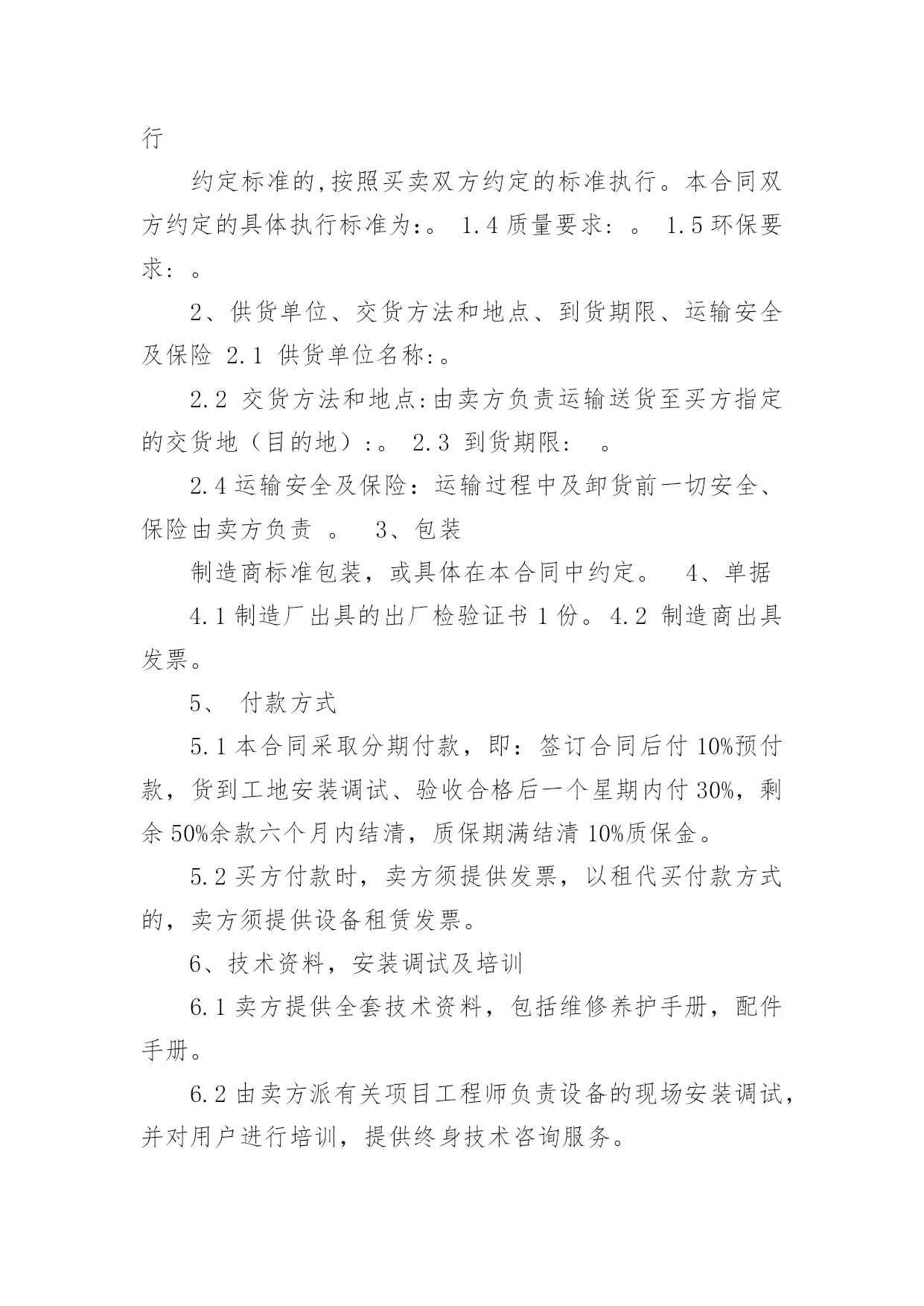 行

约定标准的,按照买卖双方约定的标准执行。本合同双方约定的具体执行标准为:。 1.4 质量要求: 。 1.5 环保要求: 。

2、供货单位、交货方法和地点、到货期限、运输安全及保险 2.1 供货单位名称:。

2.2 交货方法和地点:由卖方负责运输送货至买方指定的交货地（目的地）:。 2.3 到货期限: 。

2.4 运输安全及保险：运输过程中及卸货前一切安全、保险由卖方负责 。 3、包装

制造商标准包装，或具体在本合同中约定。 4、单据

4.1 制造厂出具的出厂检验证书 1 份。4.2 制造商出具发票。

5、 付款方式

5.1 本合同采取分期付款，即：签订合同后付 10%预付款，货到工地安装调试、验收合格后一个星期内付 30%，剩余 50%余款六个月内结清，质保期满结清 10%质保金。

5.2 买方付款时，卖方须提供发票，以租代买付款方式的，卖方须提供设备租赁发票。

6、技术资料，安装调试及培训

6.1 卖方提供全套技术资料，包括维修养护手册，配件手册。

6.2 由卖方派有关项目工程师负责设备的现场安装调试，并对用户进行培训，提供终身技术咨询服务。